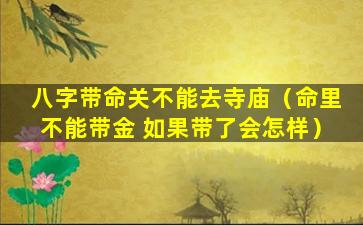 八字带命关不能去寺庙（命里不能带金 如果带了会怎样）